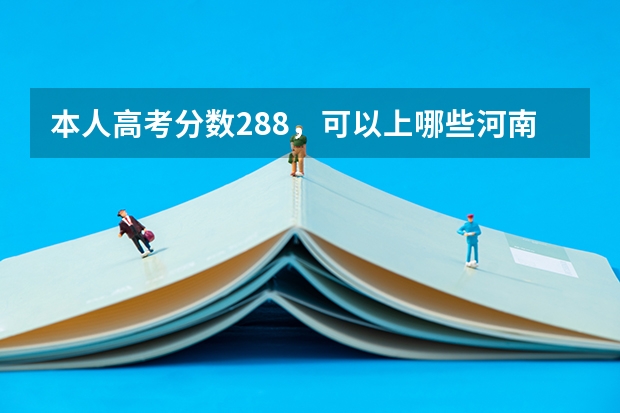 本人高考分数288，可以上哪些河南